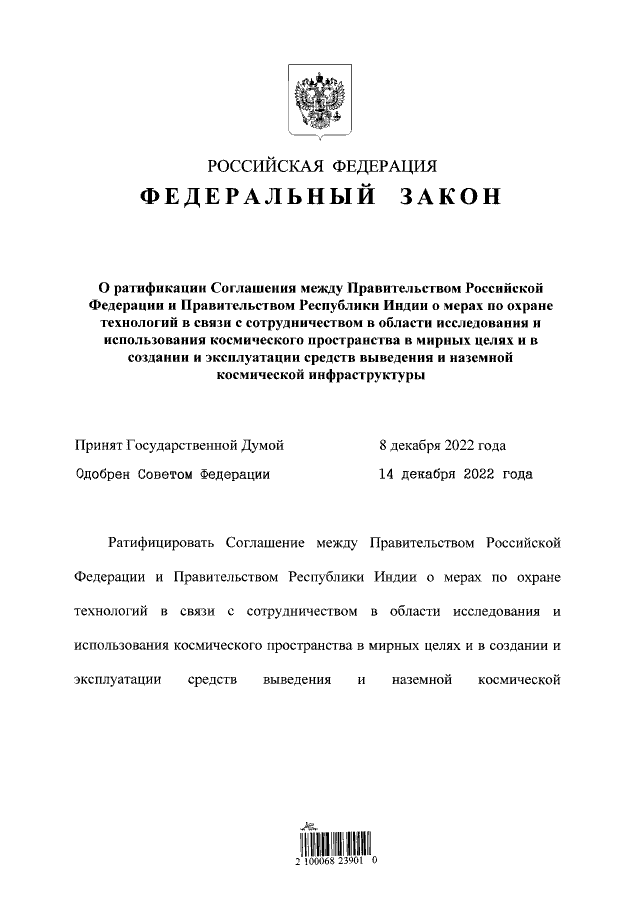 РОССИЙСКАЯ ФЕДЕРАЦИЯ

ФЕДЕРАЛЬНЫЙ ЗАКОН

О ратификации Соглашения между Правительством Российской Федерации и Правительством Республики Индии о мерах по охране технологий в связи с сотрудничеством в области исследования и использования космического пространства в мирных целях и в создании и эксплуатации средств выведения и наземной космической инфраструктуры

Принят Государственной Думой 8 декабря 2022 года

Одобрен Советом Федерации 14 декабря 2022 года

Ратифицировать Соглашение между Правительством Российской Федерации и Правительством Республики Индии о мерах по охране технологий в связи с сотрудничеством в области исследования и использования космического пространства в мирных целях и в создании и эксплуатации средств выведения и наземной космической

2 100068 23901 0